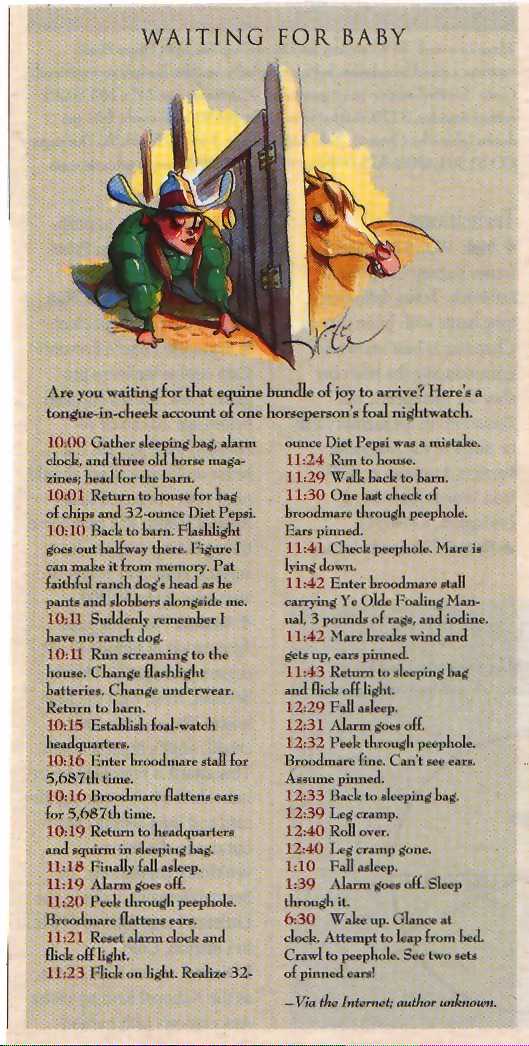 WAITING FOR BABY

Are you waiting for that equine bundle of joy to arrive? Here's a tongue-in-cheek account of one horseperson's foal nightwatch.

10:00 Gather sleeping bag, alarm clock, and three old horse magazines; head for the barn.
10:01 Return to house for bag of chips and 32-ounce Diet Pepsi.
10:10 Back to barn. Flashlight goes out halfway there. Figure I can make it from memory. Pat faithful ranch dog's head as he pants and slobbers alongside me.
10:11 Suddenly remember I have no ranch dog.
10:11 Run screaming to the house. Change flashlight batteries. Change underwear. Return to barn.
10:15 Establish foal-watch headquarters.
10:16 Enter broodmare stall for 5,687th time.
10:16 Broodmare flattens ears for 5,687th time.
10:19 Return to headquarters and squirm in sleeping bag.
11:18 Finally fall asleep.
11:19 Alarm goes off.
11:20 Peek through peephole. Broodmare flattens ears.
11:21 Reset alarm clock and flick off light.
11:23 Flick on light. Realize 32-ounce Diet Pepsi was a mistake.
11:24 Run to house.
11:29 Walk back to barn.
11:30 One last check of broodmare through peephole. Ears pinned.
11:41 Check peephole. Mare is lying down.
11:42 Enter broodmare stall carrying Ye Olde Foaling Manual, 3 pounds of rags, and iodine.
11:42 Mare breaks wind and gets up, ears pinned.
11:43 Return to sleeping bag and flick off light.
12:29 Fall asleep.
12:31 Alarm goes off.
12:32 Peek through peephole. Broodmare fine. Can't see ears. Assume pinned.
12:33 Back to sleeping bag.
12:39 Leg cramp.
12:40 Roll over.
12:40 Leg cramp gone.
1:10 Fall asleep.
1:39 Alarm goes off. Sleep through it.
6:30 Wake up. Glance at clock. Attempt to leap from bed. Crawl to peephole. See two sets of pinned ears!

—Via the Internet; author unknown.